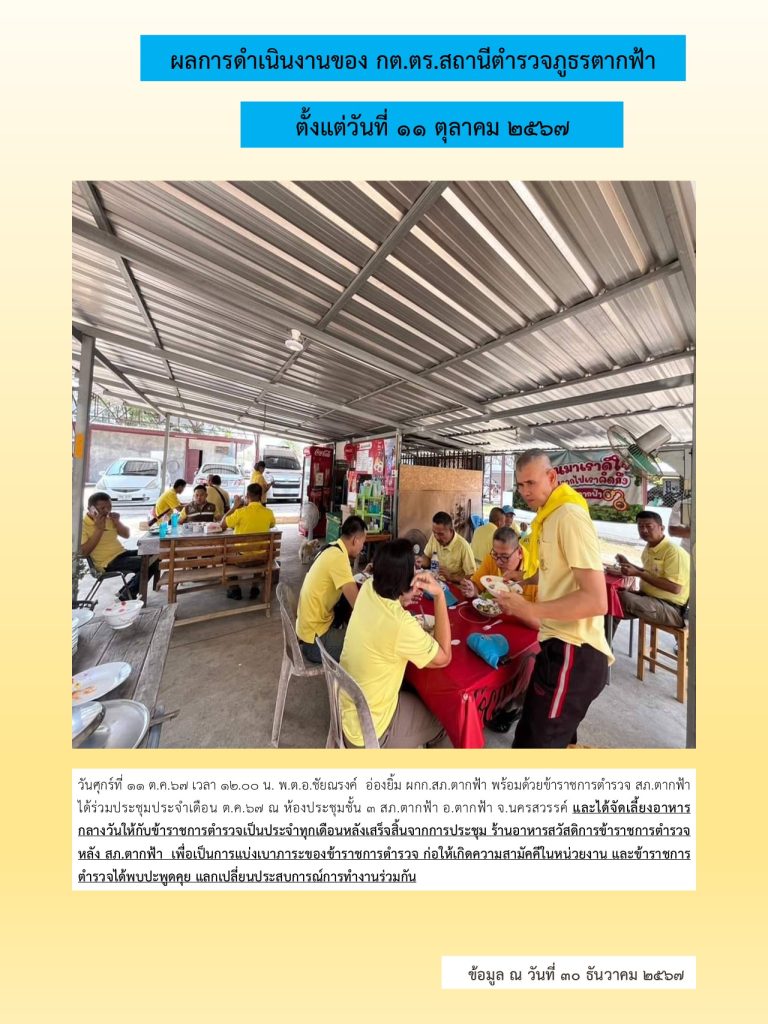 ผลการดำเนินงานของ กต.ตร.สถานีตำรวจภูธรตากฟ้า

ตั้งแต่วันที่ ๑๑ ตุลาคม ๒๕๖๗

วันศุกร์ที่ ๑๑ ต.ค.๖๗ เวลา ๑๒.๐๐ น. พ.ต.อ.ชัยณรงค์ อ่องยิ้ม ผกก.สภ.ตากฟ้า พร้อมด้วยข้าราชการตำรวจ สภ.ตากฟ้า ได้ร่วมประชุมประจำเดือน ต.ค.๖๗ ณ ห้องประชุมชั้น ๓ สภ.ตากฟ้า อ.ตากฟ้า จ.นครสวรรค์ และได้จัดเลี้ยงอาหารกลางวันให้กับข้าราชการตำรวจเป็นประจำทุกเดือนหลังเสร็จสิ้นจากการประชุม ร้านอาหารสวัสดิการข้าราชการตำรวจหลัง สภ.ตากฟ้า เพื่อเป็นการแบ่งเบาภาระของข้าราชการตำรวจ ก่อให้เกิดความสามัคคีในหน่วยงาน และข้าราชการตำรวจได้พบปะพูดคุย แลกเปลี่ยนประสบการณ์การทำงานร่วมกัน

ข้อมูล ณ วันที่ ๓๐ ธันวาคม ๒๕๖๗